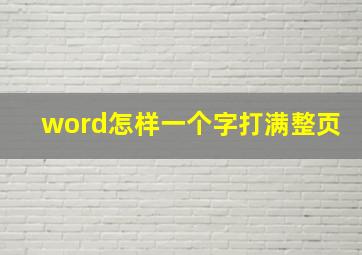 word怎样一个字打满整页